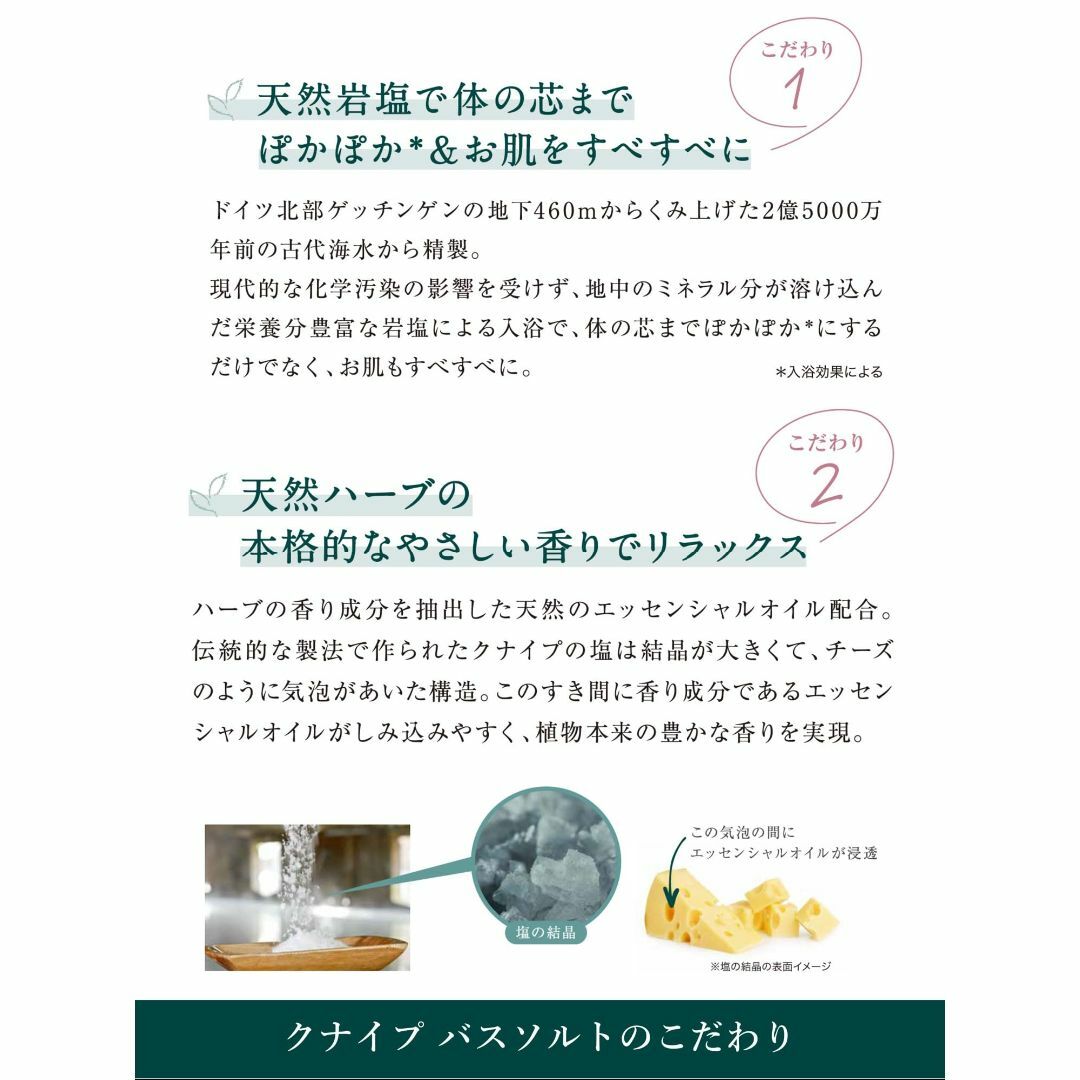 こだわり 1

天然岩塩で体の芯まで
ぽかぽか*&お肌をすべすべに

ドイツ北部ゲッチンゲンの地下460mからくみ上げた2億5000万年前の古代海水から精製。
現代的な化学汚染の影響を受けず、地中のミネラル分が溶け込んだ栄養分豊富な岩塩による入浴で、体の芯までぽかぽか*にするだけでなく、お肌もすべすべに。

*入浴効果による

こだわり 2

天然ハーブの
本格的なやさしい香りでリラックス

ハーブの香り成分を抽出した天然のエッセンシャルオイル配合。
伝統的な製法で作られたクナイプの塩は結晶が大きくて、チーズのように気泡があいた構造。このすき間に香り成分であるエッセンシャルオイルがしみ込みやすく、植物本来の豊かな香りを実現。

塩の結晶

この気泡の間に
エッセンシャルオイルが浸透

※塩の結晶の表面イメージ

クナイプ バスソルトのこだわり